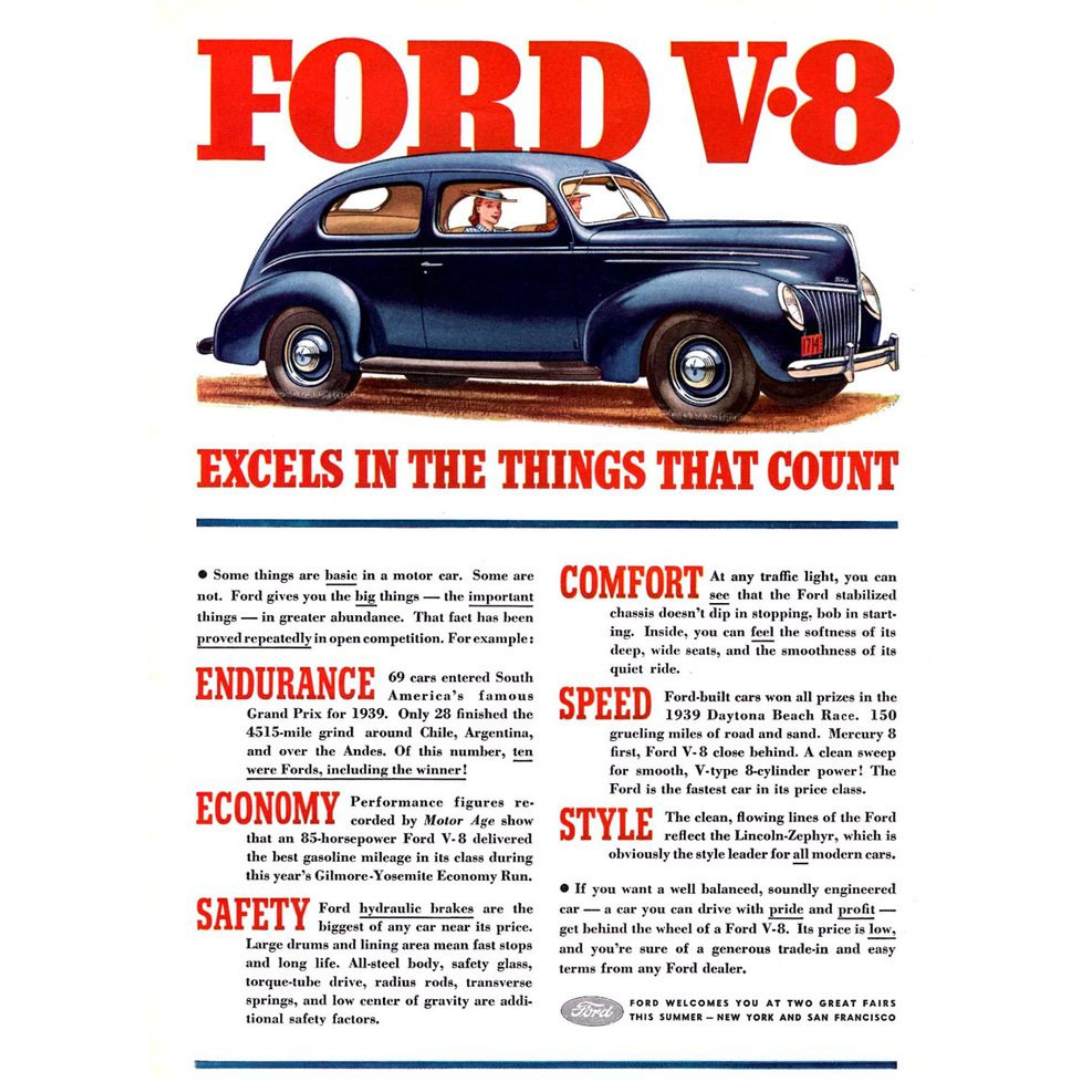 FORD V·8

EXCELS IN THE THINGS THAT COUNT

● Some things are basic in a motor car. Some are not. Ford gives you the big things — the important things — in greater abundance. That fact has been proved repeatedly in open competition. For example:

ENDURANCE 69 cars entered South America's famous Grand Prix for 1939. Only 28 finished the 4515-mile grind around Chile, Argentina, and over the Andes. Of this number, ten were Fords, including the winner!

ECONOMY Performance figures recorded by Motor Age show that an 85-horsepower Ford V-8 delivered the best gasoline mileage in its class during this year's Gilmore-Yosemite Economy Run.

SAFETY Ford hydraulic brakes are the biggest of any car near its price. Large drums and lining area mean fast stops and long life. All-steel body, safety glass, torque-tube drive, radius rods, transverse springs, and low center of gravity are additional safety factors.

COMFORT At any traffic light, you can see that the Ford stabilized chassis doesn't dip in stopping, bob in starting. Inside, you can feel the softness of its deep, wide seats, and the smoothness of its quiet ride.

SPEED Ford-built cars won all prizes in the 1939 Daytona Beach Race. 150 grueling miles of road and sand. Mercury 8 first, Ford V-8 close behind. A clean sweep for smooth, V-type 8-cylinder power! The Ford is the fastest car in its price class.

STYLE The clean, flowing lines of the Ford reflect the Lincoln-Zephyr, which is obviously the style leader for all modern cars.

● If you want a well balanced, soundly engineered car — a car you can drive with pride and profit — get behind the wheel of a Ford V-8. Its price is low, and you're sure of a generous trade-in and easy terms from any Ford dealer.

Ford

FORD WELCOMES YOU AT TWO GREAT FAIRS THIS SUMMER — NEW YORK AND SAN FRANCISCO